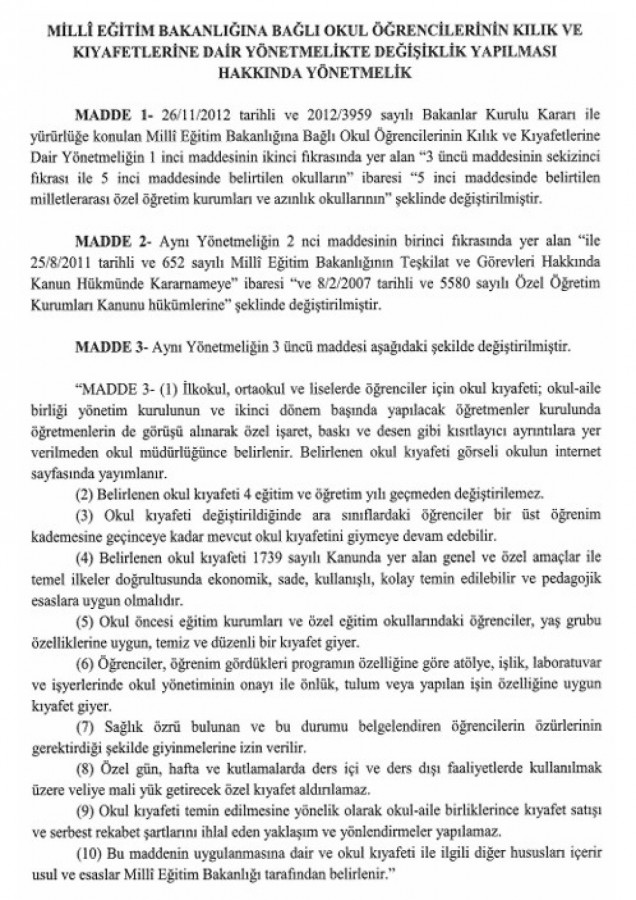 MİLLÎ EĞİTİM BAKANLIĞINA BAĞLI OKUL ÖĞRENCİLERİNİN KILIK VE KIYAFETLERİNE DAİR YÖNETMELİKTE DEĞİŞİKLİK YAPILMASI HAKKINDA YÖNETMELİK

MADDE 1- 26/11/2012 tarihli ve 2012/3959 sayılı Bakanlar Kurulu Kararı ile yürürlüğe konulan Millî Eğitim Bakanlığına Bağlı Okul Öğrencilerinin Kılık ve Kıyafetlerine Dair Yönetmeliğin 1 inci maddesinin ikinci fıkrasında yer alan "3 üncü maddesinin sekizinci fıkrası ile 5 inci maddesinde belirtilen okulların" ibaresi "5 inci maddesinde belirtilen milletlerarası özel öğretim kurumları ve azınlık okullarının" şeklinde değiştirilmiştir.

MADDE 2- Aynı Yönetmeliğin 2 nci maddesinin birinci fıkrasında yer alan "ile 25/8/2011 tarihli ve 652 sayılı Millî Eğitim Bakanlığının Teşkilat ve Görevleri Hakkında Kanun Hükmünde Kararnameye" ibaresi "ve 8/2/2007 tarihli ve 5580 sayılı Özel Öğretim Kurumları Kanunu hükümlerine" şeklinde değiştirilmiştir.

MADDE 3- Aynı Yönetmeliğin 3 üncü maddesi aşağıdaki şekilde değiştirilmiştir.

"MADDE 3- (1) İlkokul, ortaokul ve liselerde öğrenciler için okul kıyafeti; okul-aile birliği yönetim kurulunun ve ikinci dönem başında yapılacak öğretmenler kurulunda öğretmenlerin de görüşü alınarak özel işaret, baskı ve desen gibi kısıtlayıcı ayrıntılara yer verilmeden okul müdürlüğünce belirlenir. Belirlenen okul kıyafeti görseli okulun internet sayfasında yayımlanır.

(2) Belirlenen okul kıyafeti 4 eğitim ve öğretim yılı geçmeden değiştirilemez.

(3) Okul kıyafeti değiştirildiğinde ara sınıflardaki öğrenciler bir üst öğrenim kademesine geçinceye kadar mevcut okul kıyafetini giymeye devam edebilir.

(4) Belirlenen okul kıyafeti 1739 sayılı Kanunda yer alan genel ve özel amaçlar ile temel ilkeler doğrultusunda ekonomik, sade, kullanışlı, kolay temin edilebilir ve pedagojik esaslara uygun olmalıdır.

(5) Okul öncesi eğitim kurumları ve özel eğitim okullarındaki öğrenciler, yaş grubu özelliklerine uygun, temiz ve düzenli bir kıyafet giyer.

(6) Öğrenciler, öğrenim gördükleri programın özelliğine göre atölye, işlik, laboratuvar ve işyerlerinde okul yönetiminin onayı ile önlük, tulum veya yapılan işin özelliğine uygun kıyafet giyer.

(7) Sağlık özrü bulunan ve bu durumu belgelendiren öğrencilerin özürlerinin gerektirdiği şekilde giyinmelerine izin verilir.

(8) Özel gün, hafta ve kutlamalarda ders içi ve ders dışı faaliyetlerde kullanılmak üzere veliye mali yük getirecek özel kıyafet aldırılamaz.

(9) Okul kıyafeti temin edilmesine yönelik olarak okul-aile birliklerince kıyafet satışı ve serbest rekabet şartlarını ihlal eden yaklaşım ve yönlendirmeler yapılamaz.

(10) Bu maddenin uygulanmasına dair ve okul kıyafeti ile ilgili diğer hususları içerir usul ve esaslar Millî Eğitim Bakanlığı tarafından belirlenir."